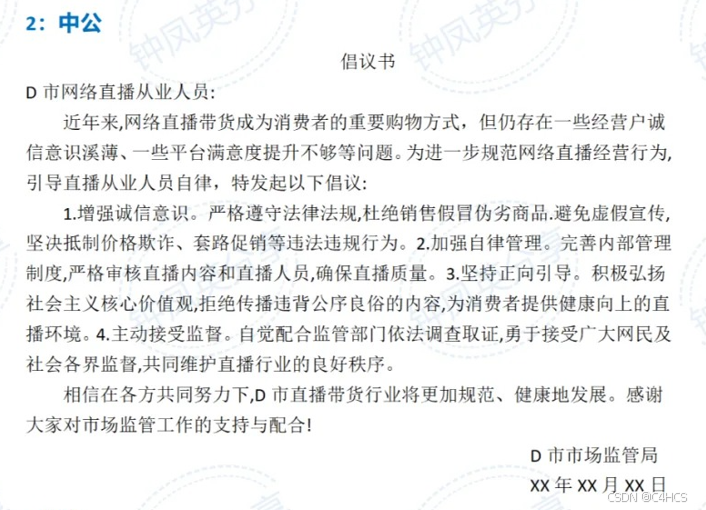 2：中公

倡议书

D 市网络直播从业人员:

近年来,网络直播带货成为消费者的重要购物方式，但仍存在一些经营户诚信意识溪薄、一些平台满意度提升不够等问题。为进一步规范网络直播经营行为,引导直播从业人员自律，特发起以下倡议:

1.增强诚信意识。严格遵守法律法规,杜绝销售假冒伪劣商品.避免虚假宣传,坚决抵制价格欺诈、套路促销等违法违规行为。2.加强自律管理。完善内部管理制度,严格审核直播内容和直播人员,确保直播质量。3.坚持正向引导。积极弘扬社会主义核心价值观,拒绝传播违背公序良俗的内容,为消费者提供健康向上的直播环境。4.主动接受监督。自觉配合监管部门依法调查取证,勇于接受广大网民及社会各界监督,共同维护直播行业的良好秩序。

相信在各方共同努力下,D 市直播带货行业将更加规范、健康地发展。感谢大家对市场监管工作的支持与配合!

D 市市场监管局

XX 年 XX 月 XX 日

钟凤英

CSDN @C4HCS